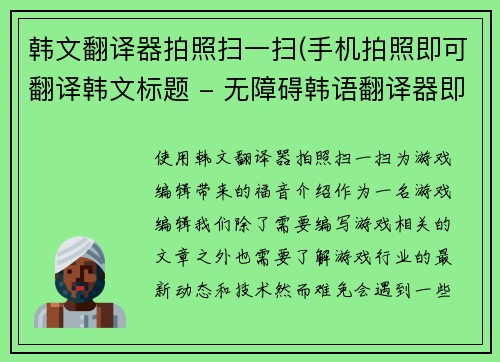 韩文翻译器拍照扫一扫(手机拍照即可翻译韩文标题 – 无障碍韩语翻译器即

使用韩文翻译器拍照扫一扫为游戏编辑带来的福音介绍作为一名游戏编辑我们除了需要编写游戏相关的文章之外也需要了解游戏行业的最新动态和技术然而难免会遇到一些